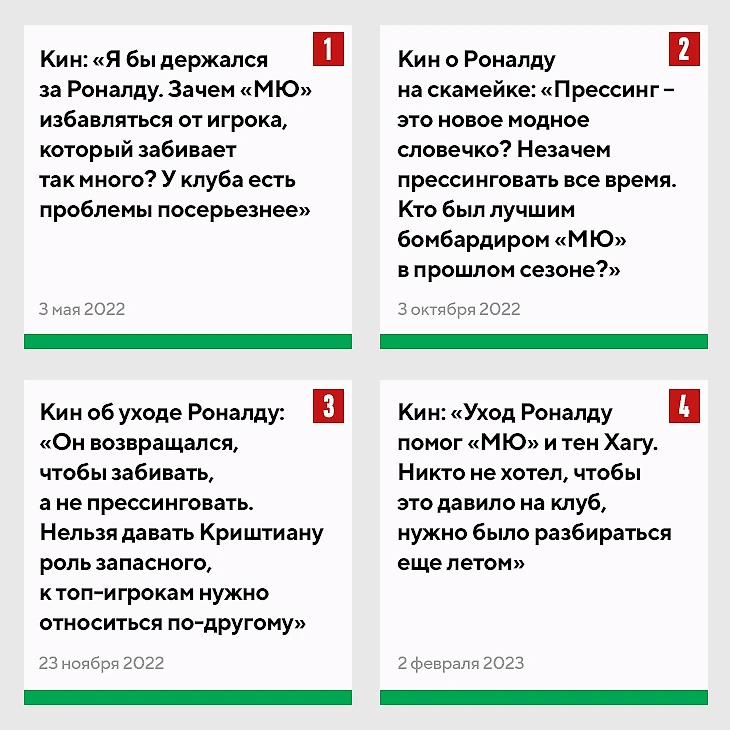 1

Кин: «Я бы держался за Роналду. Зачем «МЮ» избавляться от игрока, который забивает так много? У клуба есть проблемы посерьезнее»

3 мая 2022

2

Кин о Роналду на скамейке: «Прессинг – это новое модное словечко? Незачем прессинговать все время. Кто был лучшим бомбардиром «МЮ» в прошлом сезоне?»

3 октября 2022

3

Кин об уходе Роналду: «Он возвращался, чтобы забивать, а не прессинговать. Нельзя давать Криштиану роль запасного, к топ-игрокам нужно относиться по-другому»

23 ноября 2022

4

Кин: «Уход Роналду помог «МЮ» и тен Хагу. Никто не хотел, чтобы это давило на клуб, нужно было разбираться еще летом»

2 февраля 2023